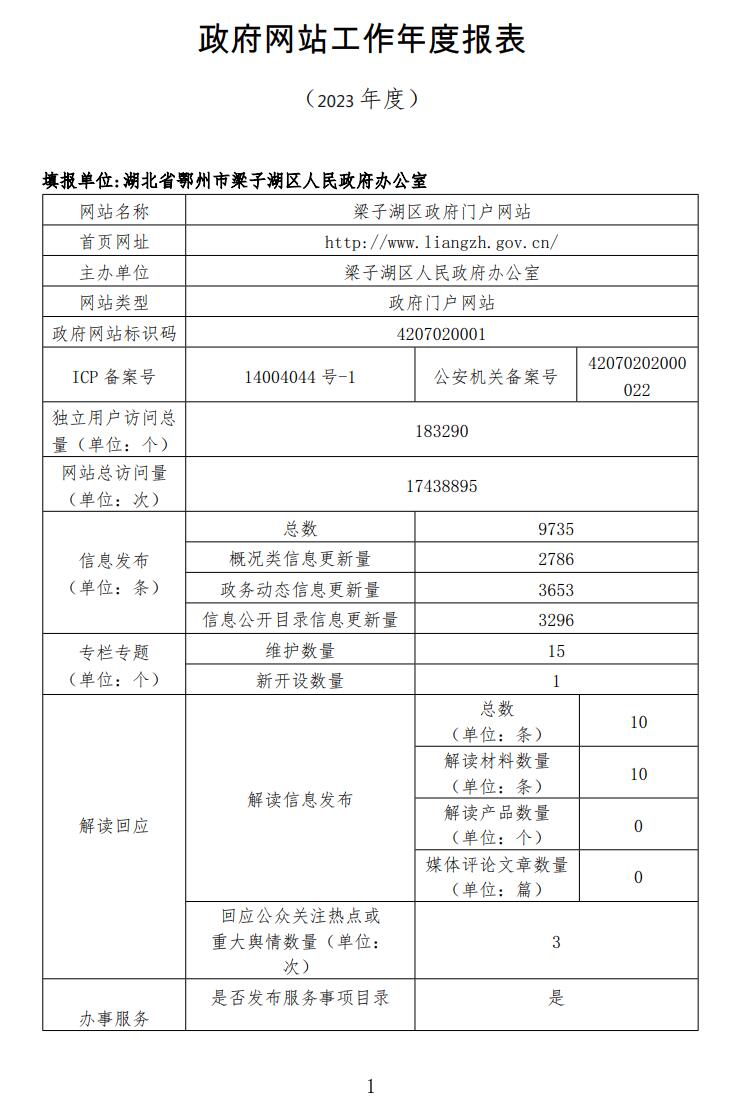 政府网站工作年度报表

（2023 年度）

填报单位：湖北省鄂州市梁子湖区人民政府办公室

| 网站名称 | 梁子湖区政府门户网站 | | |
|---|---|---|---|
| 首页网址 | http://www.liangzh.gov.cn/ | | |
| 主办单位 | 梁子湖区人民政府办公室 | | |
| 网站类型 | 政府门户网站 | | |
| 政府网站标识码 | 4207020001 | | |
| ICP 备案号 | 14004044 号-1 | 公安机关备案号 | 42070202000022 |
| 独立用户访问总量（单位：个） | 183290 | | |
| 网站总访问量（单位：次） | 17438895 | | |
| 信息发布（单位：条） | 总数 | 9735 | |
| | 概况类信息更新量 | 2786 | |
| | 政务动态信息更新量 | 3653 | |
| | 信息公开目录信息更新量 | 3296 | |
| 专栏专题（单位：个） | 维护数量 | 15 | |
| | 新开设数量 | 1 | |
| 解读回应 | 解读信息发布 | 总数（单位：条） | 10 |
| | | 解读材料数量（单位：条） | 10 |
| | | 解读产品数量（单位：个） | 0 |
| | | 媒体评论文章数量（单位：篇） | 0 |
| | 回应公众关注热点或重大舆情数量（单位：次） | 3 | |
| 办事服务 | 是否发布服务事项目录 | 是 | |

1